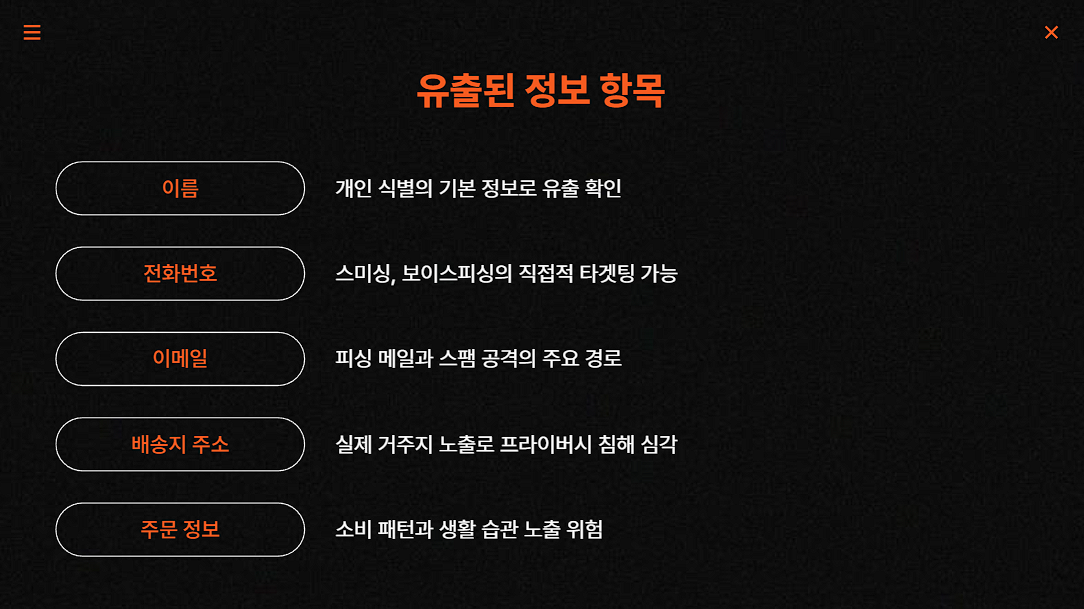 유출된 정보 항목

이름
개인 식별의 기본 정보로 유출 확인

전화번호
스미싱, 보이스피싱의 직접적 타겟팅 가능

이메일
피싱 메일과 스팸 공격의 주요 경로

배송지 주소
실제 거주지 노출로 프라이버시 침해 심각

주문 정보
소비 패턴과 생활 습관 노출 위험